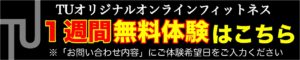 TU

TUオリジナルオンラインフィットネス

１週間無料体験はこちら

※「お問い合わせ内容」にご体験希望日をご入力ください